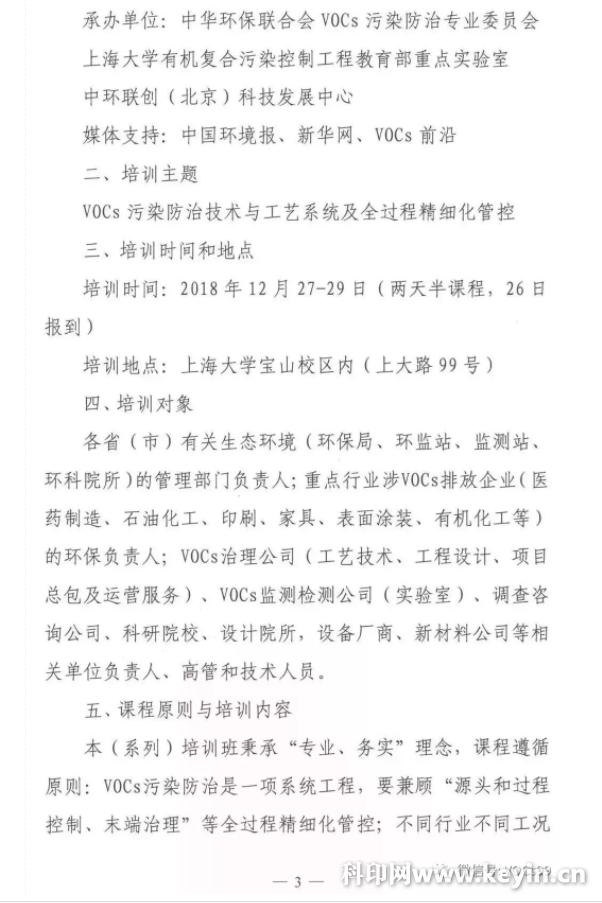 承办单位：中华环保联合会 VOCs 污染防治专业委员会

上海大学有机复合污染控制工程教育部重点实验室

中环联创（北京）科技发展中心

媒体支持：中国环境报、新华网、VOCs 前沿

二、培训主题

VOCs 污染防治技术与工艺系统及全过程精细化管控

三、培训时间和地点

培训时间：2018 年 12 月 27-29 日（两天半课程，26 日报到）

培训地点：上海大学宝山校区内（上大路 99 号）

四、培训对象

各省（市）有关生态环境（环保局、环监站、监测站、环科院所）的管理部门负责人；重点行业涉VOCs排放企业（医药制造、石油化工、印刷、家具、表面涂装、有机化工等）的环保负责人；VOCs治理公司（工艺技术、工程设计、项目总包及运营服务）、VOCs监测检测公司（实验室）、调查咨询公司、科研院校、设计院所，设备厂商、新材料公司等相关单位负责人、高管和技术人员。

五、课程原则与培训内容

本（系列）培训班秉承“专业、务实”理念，课程遵循原则：VOCs污染防治是一项系统工程，要兼顾“源头和过程控制、末端治理”等全过程精细化管控；不同行业不同工况

— 3 —

科印网www.keyin.cn